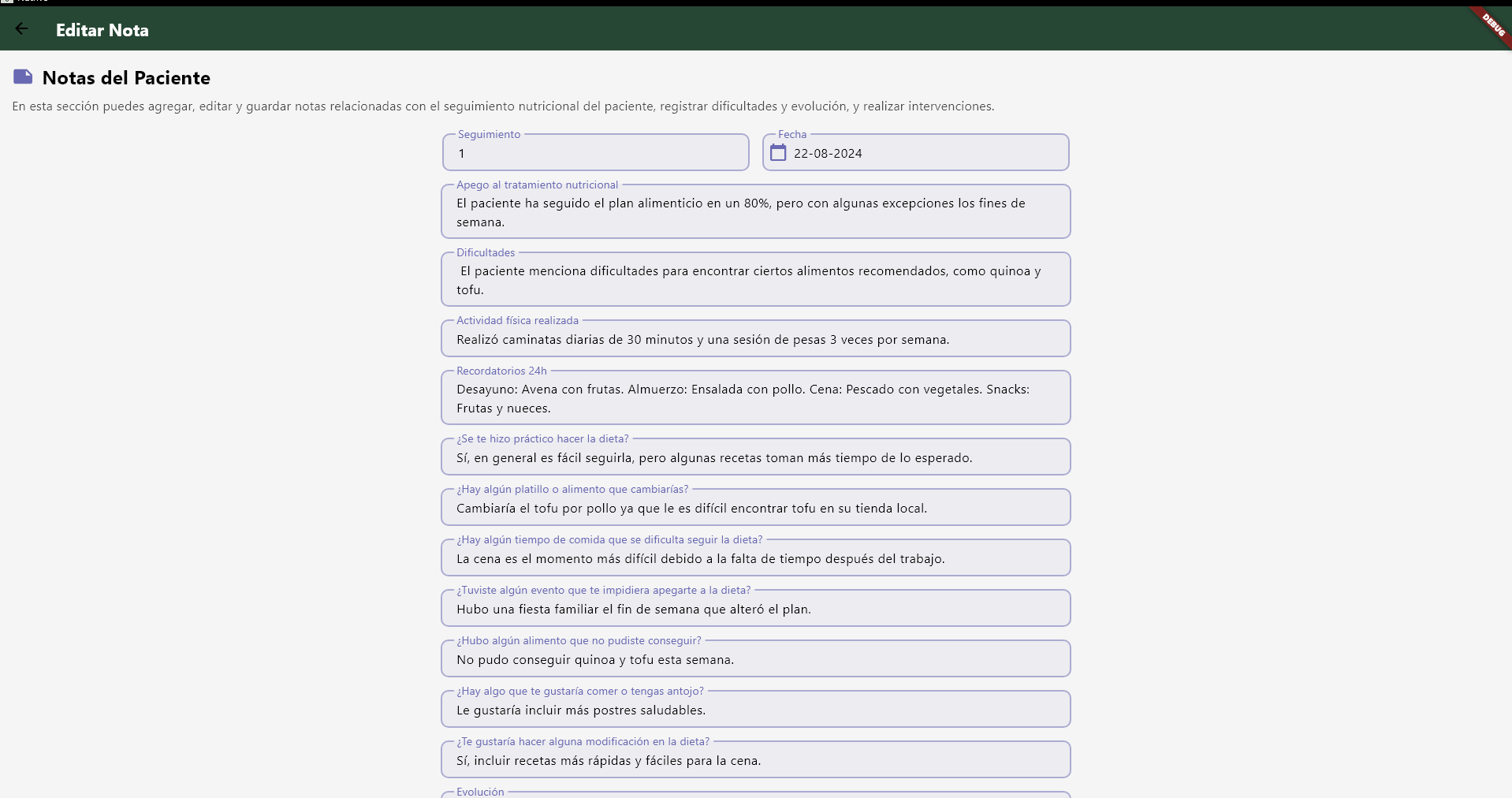 Editar Nota

DEBUG

Notas del Paciente

En esta sección puedes agregar, editar y guardar notas relacionadas con el seguimiento nutricional del paciente, registrar dificultades y evolución, y realizar intervenciones.

Seguimiento
1

Fecha
22-08-2024

Apego al tratamiento nutricional
El paciente ha seguido el plan alimenticio en un 80%, pero con algunas excepciones los fines de semana.

Dificultades
El paciente menciona dificultades para encontrar ciertos alimentos recomendados, como quinoa y tofu.

Actividad física realizada
Realizó caminatas diarias de 30 minutos y una sesión de pesas 3 veces por semana.

Recordatorios 24h
Desayuno: Avena con frutas. Almuerzo: Ensalada con pollo. Cena: Pescado con vegetales. Snacks: Frutas y nueces.

¿Se te hizo práctico hacer la dieta?
Sí, en general es fácil seguirla, pero algunas recetas toman más tiempo de lo esperado.

¿Hay algún platillo o alimento que cambiarías?
Cambiaría el tofu por pollo ya que le es difícil encontrar tofu en su tienda local.

¿Hay algún tiempo de comida que se dificulta seguir la dieta?
La cena es el momento más difícil debido a la falta de tiempo después del trabajo.

¿Tuviste algún evento que te impidiera apegarte a la dieta?
Hubo una fiesta familiar el fin de semana que alteró el plan.

¿Hubo algún alimento que no pudiste conseguir?
No pudo conseguir quinoa y tofu esta semana.

¿Hay algo que te gustaría comer o tengas antojo?
Le gustaría incluir más postres saludables.

¿Te gustaría hacer alguna modificación en la dieta?
Sí, incluir recetas más rápidas y fáciles para la cena.

Evolución